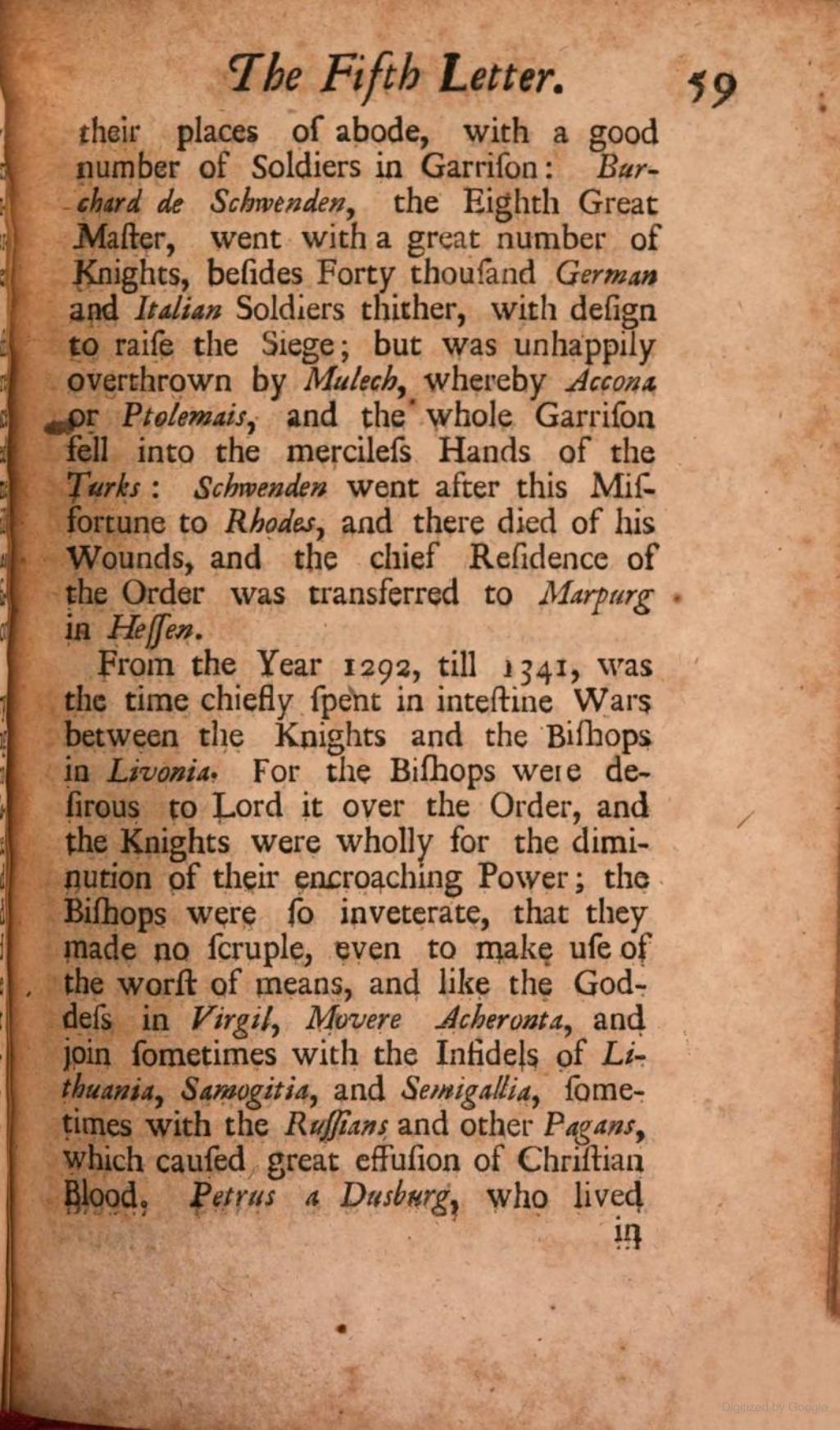 The Fifth Letter. 59

their places of abode, with a good number of Soldiers in Garriſon: Burchard de Schwenden, the Eighth Great Maſter, went with a great number of Knights, beſides Forty thouſand German and Italian Soldiers thither, with deſign to raiſe the Siege; but was unhappily overthrown by Mulech, whereby Accona or Ptolemais, and the whole Garriſon fell into the mercileſs Hands of the Turks: Schwenden went after this Miſfortune to Rhodes, and there died of his Wounds, and the chief Reſidence of the Order was transferred to Marpurg in Heſſen.

From the Year 1292, till 1341, was the time chiefly ſpent in inteſtine Wars between the Knights and the Biſhops in Livonia. For the Biſhops were deſirous to Lord it over the Order, and the Knights were wholly for the diminution of their encroaching Power; the Biſhops were ſo inveterate, that they made no ſcruple, even to make uſe of the worſt of means, and like the Goddeſs in Virgil, Movere Acheronta, and join ſometimes with the Infidels of Lithuania, Samogitia, and Semigallia, ſometimes with the Ruſſians and other Pagans, which cauſed great effuſion of Chriſtian Blood. Petrus a Dusburg, who lived

in

Digitized by Google